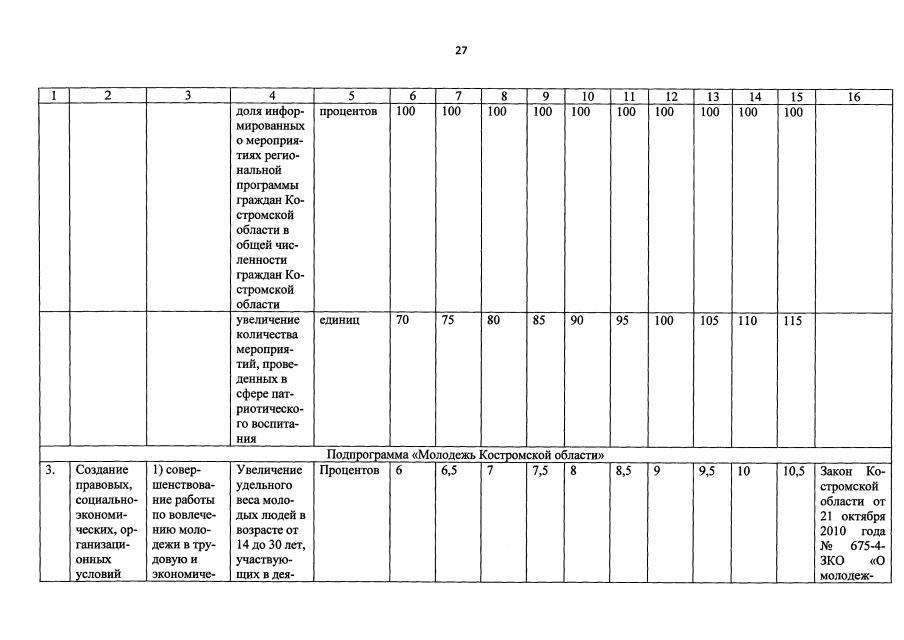 27

| 1 | 2 | 3 | 4 | 5 | 6 | 7 | 8 | 9 | 10 | 11 | 12 | 13 | 14 | 15 | 16 |
|---|---|---|---|---|---|---|---|---|---|---|---|---|---|---|---|
| | | | доля информированных о мероприятиях региональной программы граждан Костромской области в общей численности граждан Костромской области | процентов | 100 | 100 | 100 | 100 | 100 | 100 | 100 | 100 | 100 | 100 | |
| | | | увеличение количества мероприятий, проведенных в сфере патриотического воспитания | единиц | 70 | 75 | 80 | 85 | 90 | 95 | 100 | 105 | 110 | 115 | |
| Подпрограмма «Молодежь Костромской области» | | | | | | | | | | | | | | | |
| 3. | Создание правовых, социально-экономических, организационных условий | 1) совершенствование работы по вовлечению молодежи в трудовую и экономиче- | Увеличение удельного веса молодых людей в возрасте от 14 до 30 лет, участвующих в дея- | Процентов | 6 | 6,5 | 7 | 7,5 | 8 | 8,5 | 9 | 9,5 | 10 | 10,5 | Закон Костромской области от 21 октября 2010 года № 675-4-ЗКО «О молодеж- |